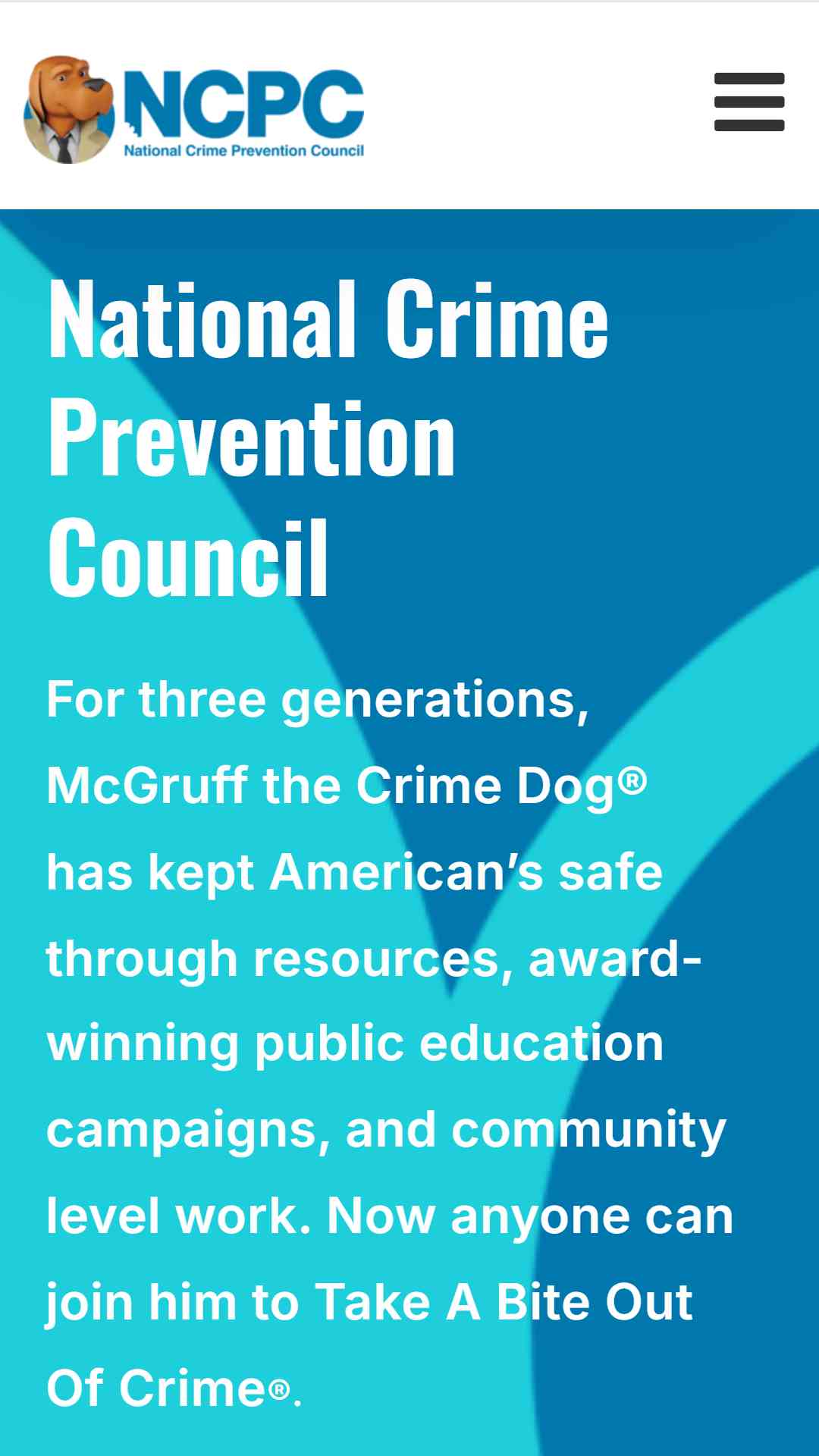 NCPC
National Crime Prevention Council

National Crime Prevention Council

For three generations, McGruff the Crime Dog® has kept American's safe through resources, award-winning public education campaigns, and community level work. Now anyone can join him to Take A Bite Out Of Crime®.